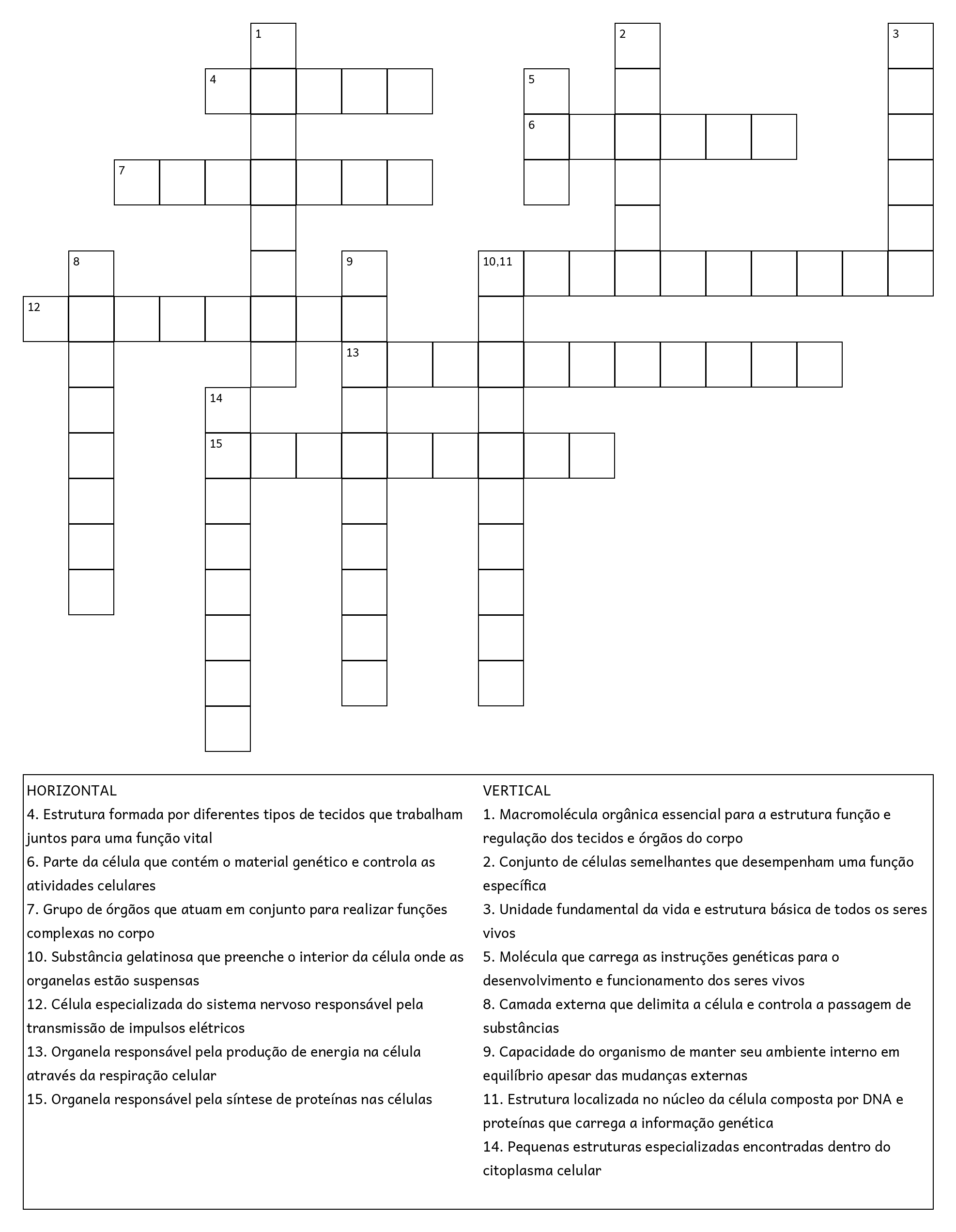 1
2
3
4
5
6
7
8
9
10,11
12
13
14
15

HORIZONTAL
4. Estrutura formada por diferentes tipos de tecidos que trabalham juntos para uma função vital
6. Parte da célula que contém o material genético e controla as atividades celulares
7. Grupo de órgãos que atuam em conjunto para realizar funções complexas no corpo
10. Substância gelatinosa que preenche o interior da célula onde as organelas estão suspensas
12. Célula especializada do sistema nervoso responsável pela transmissão de impulsos elétricos
13. Organela responsável pela produção de energia na célula através da respiração celular
15. Organela responsável pela síntese de proteínas nas células

VERTICAL
1. Macromolécula orgânica essencial para a estrutura função e regulação dos tecidos e órgãos do corpo
2. Conjunto de células semelhantes que desempenham uma função específica
3. Unidade fundamental da vida e estrutura básica de todos os seres vivos
5. Molécula que carrega as instruções genéticas para o desenvolvimento e funcionamento dos seres vivos
8. Camada externa que delimita a célula e controla a passagem de substâncias
9. Capacidade do organismo de manter seu ambiente interno em equilíbrio apesar das mudanças externas
11. Estrutura localizada no núcleo da célula composta por DNA e proteínas que carrega a informação genética
14. Pequenas estruturas especializadas encontradas dentro do citoplasma celular